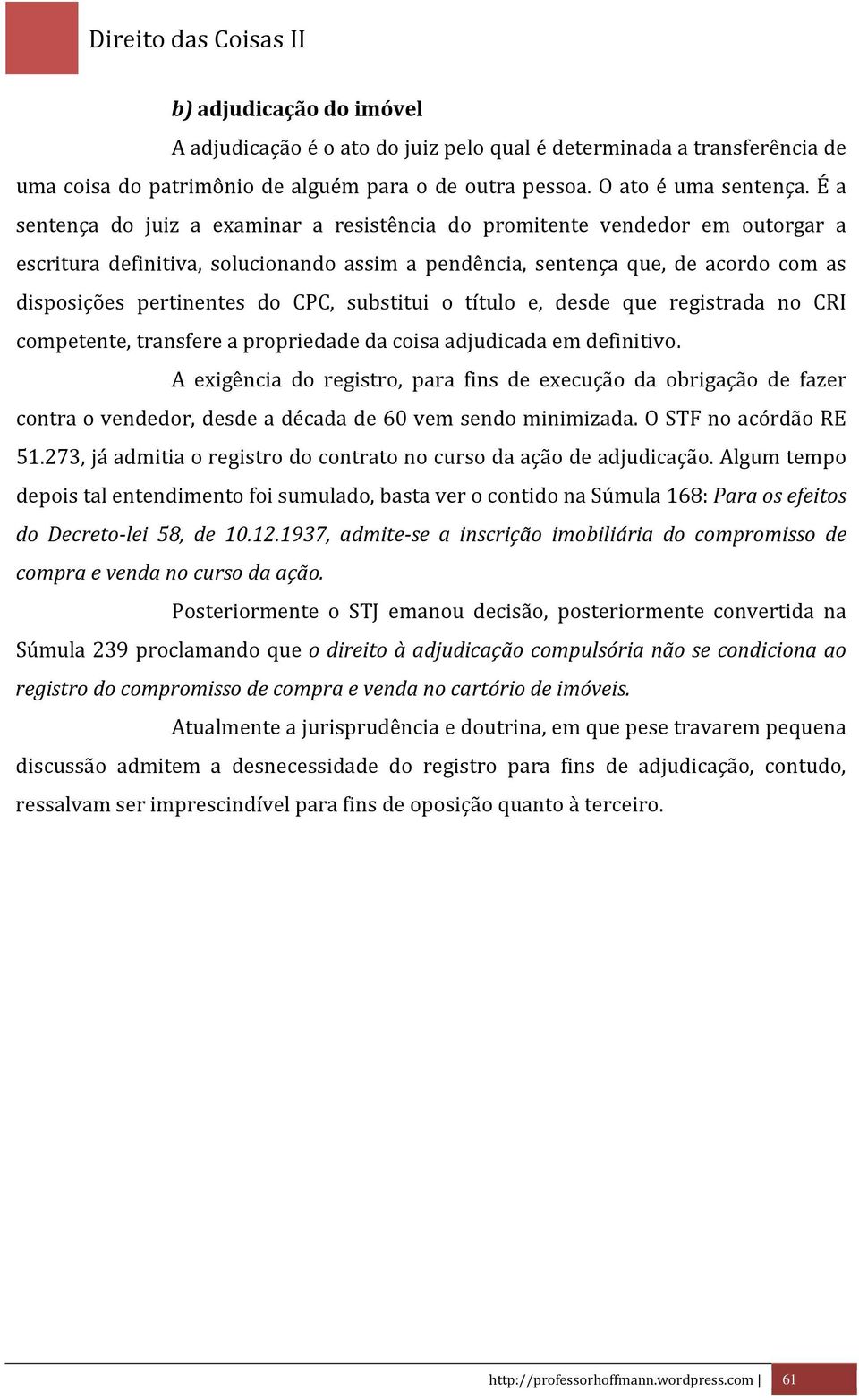 Direito das Coisas II

b) adjudicação do imóvel

A adjudicação é o ato do juiz pelo qual é determinada a transferência de uma coisa do patrimônio de alguém para o de outra pessoa. O ato é uma sentença. É a sentença do juiz a examinar a resistência do promitente vendedor em outorgar a escritura definitiva, solucionando assim a pendência, sentença que, de acordo com as disposições pertinentes do CPC, substitui o título e, desde que registrada no CRI competente, transfere a propriedade da coisa adjudicada em definitivo.

A exigência do registro, para fins de execução da obrigação de fazer contra o vendedor, desde a década de 60 vem sendo minimizada. O STF no acórdão RE 51.273, já admitia o registro do contrato no curso da ação de adjudicação. Algum tempo depois tal entendimento foi sumulado, basta ver o contido na Súmula 168: Para os efeitos do Decreto-lei 58, de 10.12.1937, admite-se a inscrição imobiliária do compromisso de compra e venda no curso da ação.

Posteriormente o STJ emanou decisão, posteriormente convertida na Súmula 239 proclamando que o direito à adjudicação compulsória não se condiciona ao registro do compromisso de compra e venda no cartório de imóveis.

Atualmente a jurisprudência e doutrina, em que pese travarem pequena discussão admitem a desnecessidade do registro para fins de adjudicação, contudo, ressalvam ser imprescindível para fins de oposição quanto à terceiro.

http://professorhoffmann.wordpress.com | 61